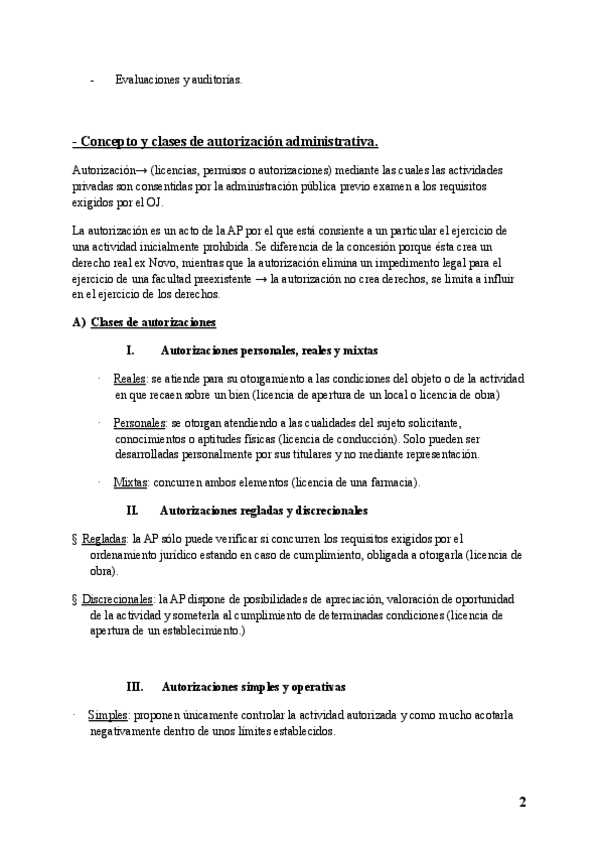 - Evaluaciones y auditorías.

- Concepto y clases de autorización administrativa.

Autorización→ (licencias, permisos o autorizaciones) mediante las cuales las actividades privadas son consentidas por la administración pública previo examen a los requisitos exigidos por el OJ.

La autorización es un acto de la AP por el que está consiente a un particular el ejercicio de una actividad inicialmente prohibida. Se diferencia de la concesión porque ésta crea un derecho real ex Novo, mientras que la autorización elimina un impedimento legal para el ejercicio de una facultad preexistente → la autorización no crea derechos, se limita a influir en el ejercicio de los derechos.

A) Clases de autorizaciones

I. Autorizaciones personales, reales y mixtas

· Reales: se atiende para su otorgamiento a las condiciones del objeto o de la actividad en que recaen sobre un bien (licencia de apertura de un local o licencia de obra)

· Personales: se otorgan atendiendo a las cualidades del sujeto solicitante, conocimientos o aptitudes físicas (licencia de conducción). Solo pueden ser desarrolladas personalmente por sus titulares y no mediante representación.

· Mixtas: concurren ambos elementos (licencia de una farmacia).

II. Autorizaciones regladas y discrecionales

§ Regladas: la AP sólo puede verificar si concurren los requisitos exigidos por el ordenamiento jurídico estando en caso de cumplimiento, obligada a otorgarla (licencia de obra).

§ Discrecionales: la AP dispone de posibilidades de apreciación, valoración de oportunidad de la actividad y someterla al cumplimiento de determinadas condiciones (licencia de apertura de un establecimiento.)

III. Autorizaciones simples y operativas

· Simples: proponen únicamente controlar la actividad autorizada y como mucho acotarla negativamente dentro de unos límites establecidos.

2